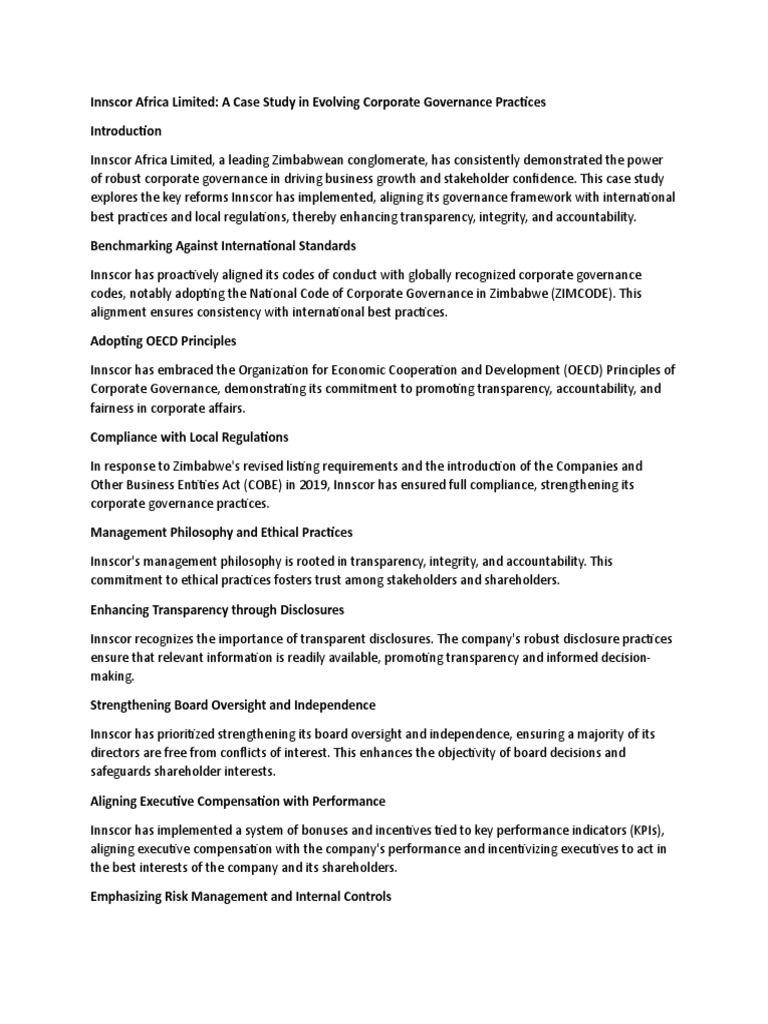 Innscor Africa Limited: A Case Study in Evolving Corporate Governance Practices

Introduction

Innscor Africa Limited, a leading Zimbabwean conglomerate, has consistently demonstrated the power of robust corporate governance in driving business growth and stakeholder confidence. This case study explores the key reforms Innscor has implemented, aligning its governance framework with international best practices and local regulations, thereby enhancing transparency, integrity, and accountability.

Benchmarking Against International Standards

Innscor has proactively aligned its codes of conduct with globally recognized corporate governance codes, notably adopting the National Code of Corporate Governance in Zimbabwe (ZIMCODE). This alignment ensures consistency with international best practices.

Adopting OECD Principles

Innscor has embraced the Organization for Economic Cooperation and Development (OECD) Principles of Corporate Governance, demonstrating its commitment to promoting transparency, accountability, and fairness in corporate affairs.

Compliance with Local Regulations

In response to Zimbabwe's revised listing requirements and the introduction of the Companies and Other Business Entities Act (COBE) in 2019, Innscor has ensured full compliance, strengthening its corporate governance practices.

Management Philosophy and Ethical Practices

Innscor's management philosophy is rooted in transparency, integrity, and accountability. This commitment to ethical practices fosters trust among stakeholders and shareholders.

Enhancing Transparency through Disclosures

Innscor recognizes the importance of transparent disclosures. The company's robust disclosure practices ensure that relevant information is readily available, promoting transparency and informed decision-making.

Strengthening Board Oversight and Independence

Innscor has prioritized strengthening its board oversight and independence, ensuring a majority of its directors are free from conflicts of interest. This enhances the objectivity of board decisions and safeguards shareholder interests.

Aligning Executive Compensation with Performance

Innscor has implemented a system of bonuses and incentives tied to key performance indicators (KPIs), aligning executive compensation with the company's performance and incentivizing executives to act in the best interests of the company and its shareholders.

Emphasizing Risk Management and Internal Controls